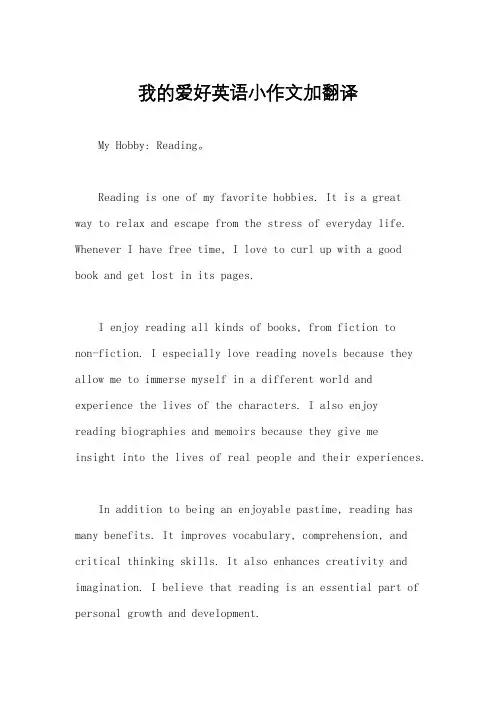 我的爱好英语小作文加翻译

My Hobby: Reading。

Reading is one of my favorite hobbies. It is a great way to relax and escape from the stress of everyday life. Whenever I have free time, I love to curl up with a good book and get lost in its pages.

I enjoy reading all kinds of books, from fiction to non-fiction. I especially love reading novels because they allow me to immerse myself in a different world and experience the lives of the characters. I also enjoy reading biographies and memoirs because they give me insight into the lives of real people and their experiences.

In addition to being an enjoyable pastime, reading has many benefits. It improves vocabulary, comprehension, and critical thinking skills. It also enhances creativity and imagination. I believe that reading is an essential part of personal growth and development.